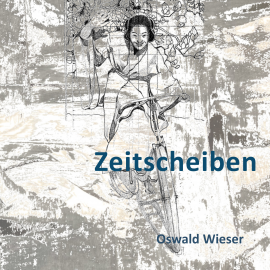 Zeitscheiben

Oswald Wieser